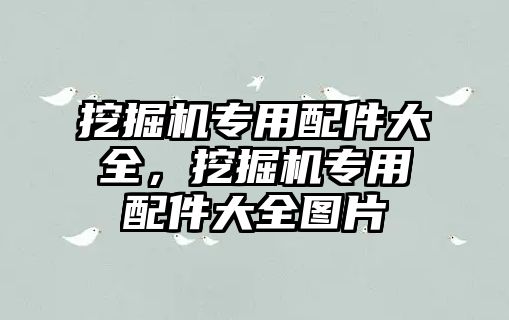 挖掘机专用配件大全，挖掘机专用配件大全图片